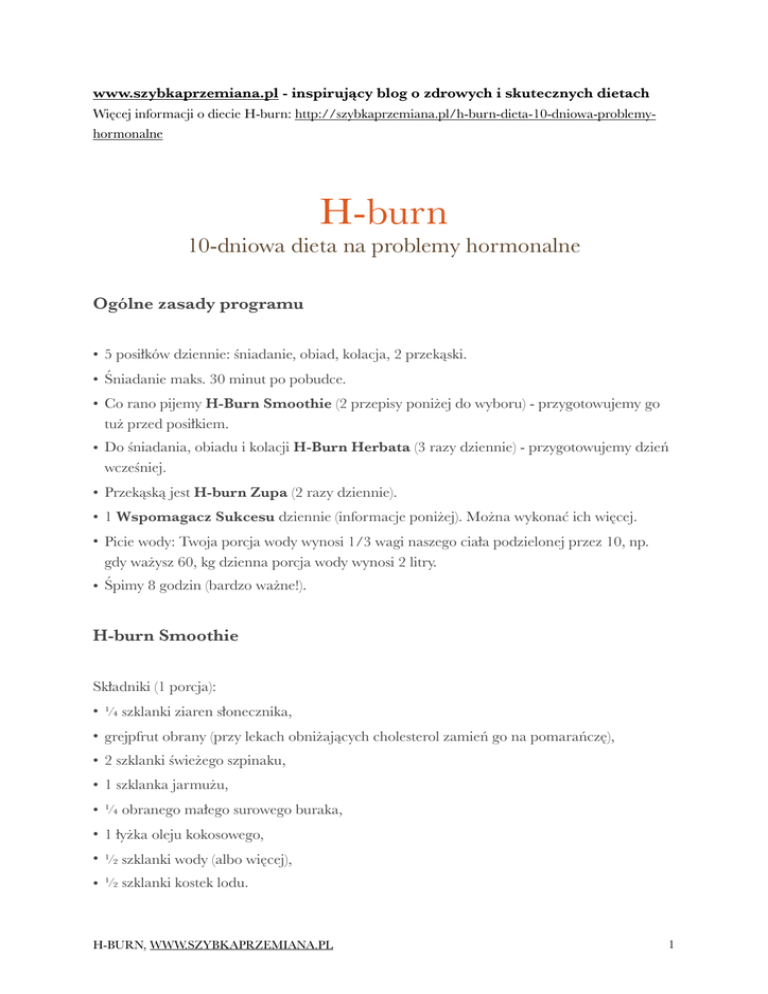 www.szybkaprzemiana.pl - inspirujący blog o zdrowych i skutecznych dietach
Więcej informacji o diecie H-burn: http://szybkaprzemiana.pl/h-burn-dieta-10-dniowa-problemy-hormonalne

H-burn
10-dniowa dieta na problemy hormonalne

Ogólne zasady programu

• 5 posiłków dziennie: śniadanie, obiad, kolacja, 2 przekąski.
• Śniadanie maks. 30 minut po pobudce.
• Co rano pijemy H-Burn Smoothie (2 przepisy poniżej do wyboru) - przygotowujemy go tuż przed posiłkiem.
• Do śniadania, obiadu i kolacji H-Burn Herbata (3 razy dziennie) - przygotowujemy dzień wcześniej.
• Przekąską jest H-burn Zupa (2 razy dziennie).
• 1 Wspomagacz Sukcesu dziennie (informacje poniżej). Można wykonać ich więcej.
• Picie wody: Twoja porcja wody wynosi 1/3 wagi naszego ciała podzielonej przez 10, np. gdy ważysz 60, kg dzienna porcja wody wynosi 2 litry.
• Śpimy 8 godzin (bardzo ważne!).

H-burn Smoothie

Składniki (1 porcja):
• ¼ szklanki ziaren słonecznika,
• grejpfrut obrany (przy lekach obniżających cholesterol zamień go na pomarańczę),
• 2 szklanki świeżego szpinaku,
• 1 szklanka jarmużu,
• ¼ obranego małego surowego buraka,
• 1 łyżka oleju kokosowego,
• ½ szklanki wody (albo więcej),
• ½ szklanki kostek lodu.

H-BURN, WWW.SZYBKAPRZEMIANA.PL 1